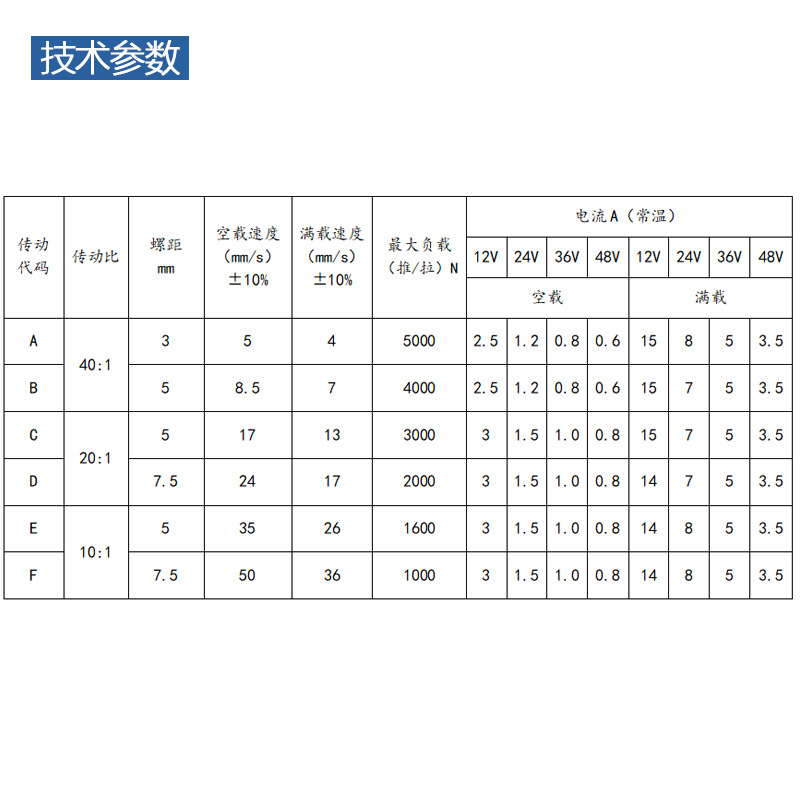 技术参数

| 传动代码 | 传动比 | 螺距mm | 空载速度(mm/s)±10% | 满载速度(mm/s)±10% | 最大负载(推/拉)N | 电流A(常温) | | | | | | | |
|---|---|---|---|---|---|---|---|---|---|---|---|---|---|
| | | | | | | 12V | 24V | 36V | 48V | 12V | 24V | 36V | 48V |
| | | | | | | 空载 | | | | 满载 | | | |
| A | 40:1 | 3 | 5 | 4 | 5000 | 2.5 | 1.2 | 0.8 | 0.6 | 15 | 8 | 5 | 3.5 |
| B | | 5 | 8.5 | 7 | 4000 | 2.5 | 1.2 | 0.8 | 0.6 | 15 | 7 | 5 | 3.5 |
| C | 20:1 | 5 | 17 | 13 | 3000 | 3 | 1.5 | 1.0 | 0.8 | 15 | 7 | 5 | 3.5 |
| D | | 7.5 | 24 | 17 | 2000 | 3 | 1.5 | 1.0 | 0.8 | 14 | 7 | 5 | 3.5 |
| E | 10:1 | 5 | 35 | 26 | 1600 | 3 | 1.5 | 1.0 | 0.8 | 14 | 8 | 5 | 3.5 |
| F | | 7.5 | 50 | 36 | 1000 | 3 | 1.5 | 1.0 | 0.8 | 14 | 8 | 5 | 3.5 |